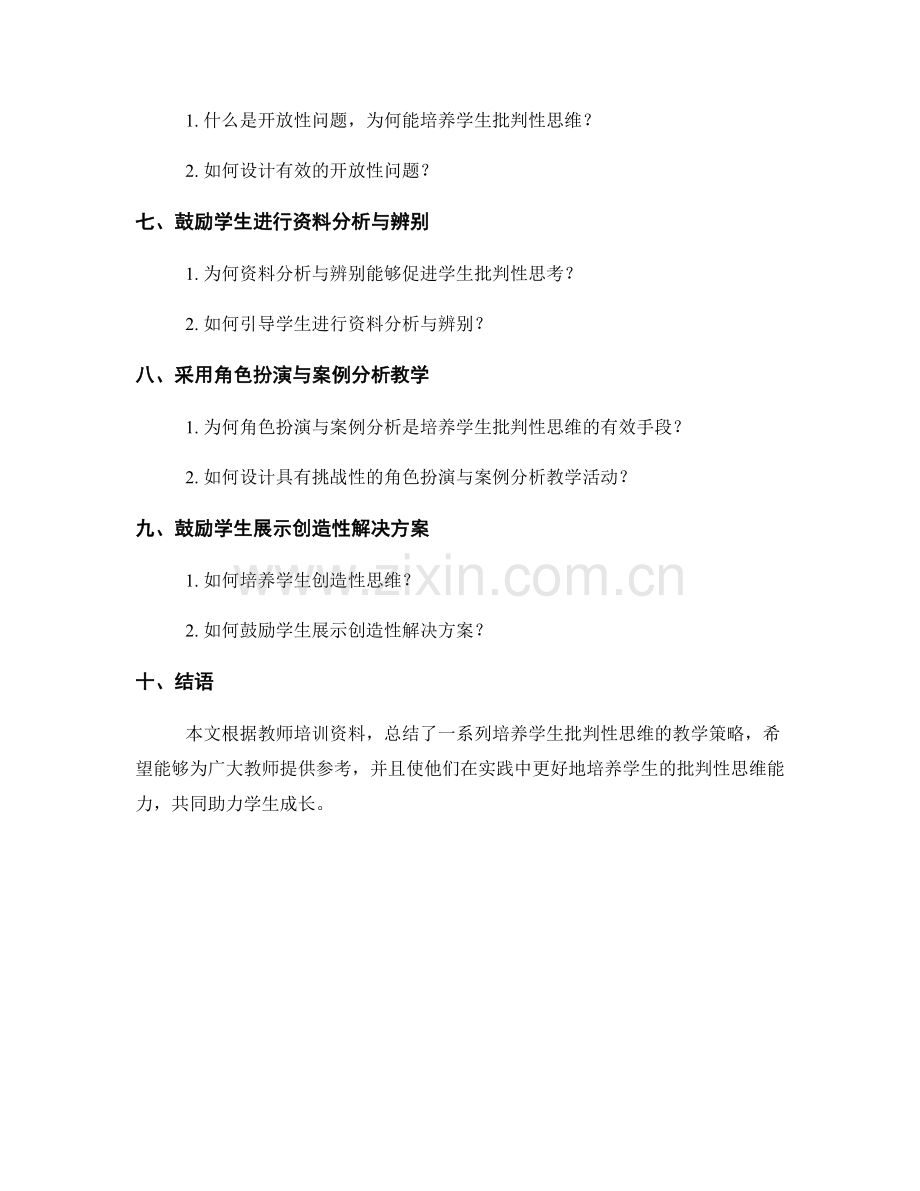 1.什么是开放性问题，为何能培养学生批判性思维？

2.如何设计有效的开放性问题？

七、鼓励学生进行资料分析与辨别

1.为何资料分析与辨别能够促进学生批判性思考？

2.如何引导学生进行资料分析与辨别？

八、采用角色扮演与案例分析教学

1.为何角色扮演与案例分析是培养学生批判性思维的有效手段？

2.如何设计具有挑战性的角色扮演与案例分析教学活动？

九、鼓励学生展示创造性解决方案

1.如何培养学生创造性思维？

2.如何鼓励学生展示创造性解决方案？

十、结语

本文根据教师培训资料，总结了一系列培养学生批判性思维的教学策略，希望能够为广大教师提供参考，并且使他们在实践中更好地培养学生的批判性思维能力，共同助力学生成长。

www.zixin.com.cn